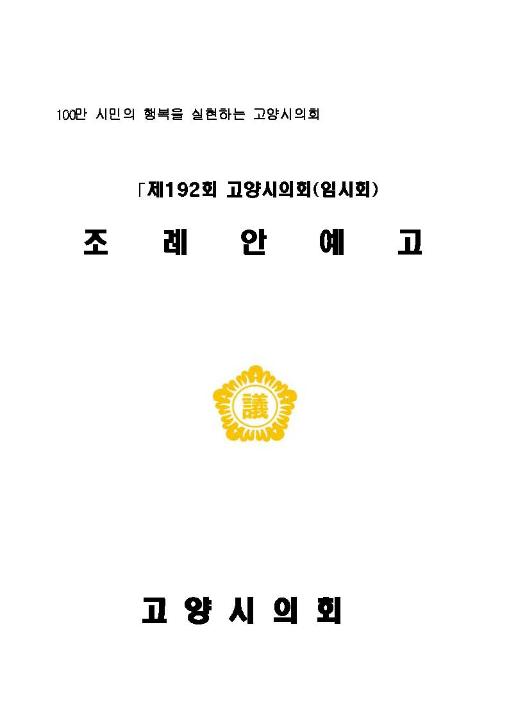 100만 시민의 행복을 실현하는 고양시의회

「제192회 고양시의회(임시회)

조 례 안 예 고

議

고 양 시 의 회